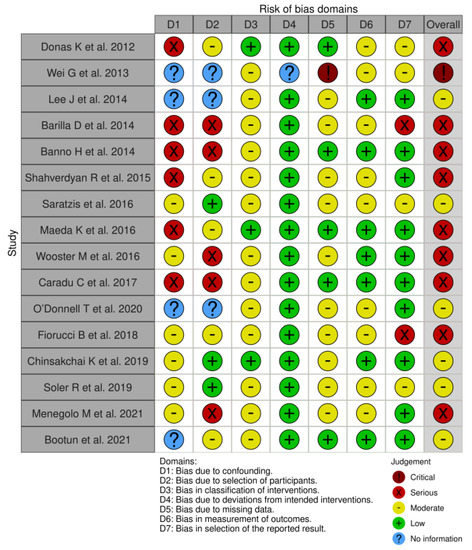 Risk of bias domains

Study

| | D1 | D2 | D3 | D4 | D5 | D6 | D7 | Overall |
|---|---|---|---|---|---|---|---|---|
| Donas K et al. 2012 | X | - | + | + | + | - | - | X |
| Wei G et al. 2013 | ? | ? | - | ? | ! | - | - | ! |
| Lee J et al. 2014 | ? | ? | - | + | - | + | + | - |
| Barilla D et al. 2014 | X | X | - | + | - | - | X | X |
| Banno H et al. 2014 | X | X | - | + | + | + | + | X |
| Shahverdyan R et al. 2015 | X | - | - | + | - | - | + | X |
| Saratzis et al. 2016 | - | + | - | + | - | - | - | - |
| Maeda K et al. 2016 | X | - | + | + | + | + | + | X |
| Wooster M et al. 2016 | - | X | - | + | - | + | + | X |
| Caradu C et al. 2017 | X | X | - | + | + | + | + | X |
| O'Donnell T et al. 2020 | ? | ? | - | + | - | - | + | - |
| Fiorucci B et al. 2018 | - | - | - | + | - | - | X | X |
| Chinsakchai K et al. 2019 | - | + | + | + | - | + | + | - |
| Soler R et al. 2019 | - | + | - | + | - | - | - | - |
| Menegolo M et al. 2021 | - | X | - | + | - | - | + | X |
| Bootun et al. 2021 | ? | - | - | + | + | + | + | - |

Domains:
D1: Bias due to confounding.
D2: Bias due to selection of participants.
D3: Bias in classification of interventions.
D4: Bias due to deviations from intended interventions.
D5: Bias due to missing data.
D6: Bias in measurement of outcomes.
D7: Bias in selection of the reported result.

Judgement
! Critical
X Serious
- Moderate
+ Low
? No information